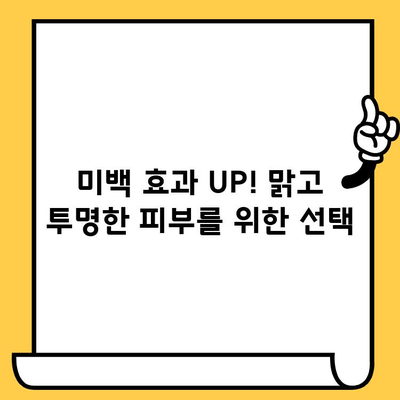 미백 효과 UP! 맑고 투명한 피부를 위한 선택